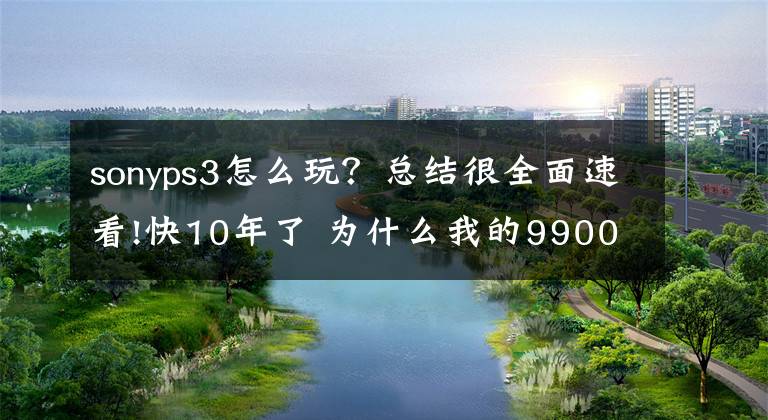 sonyps3怎么玩？总结很全面速看!快10年了 为什么我的9900